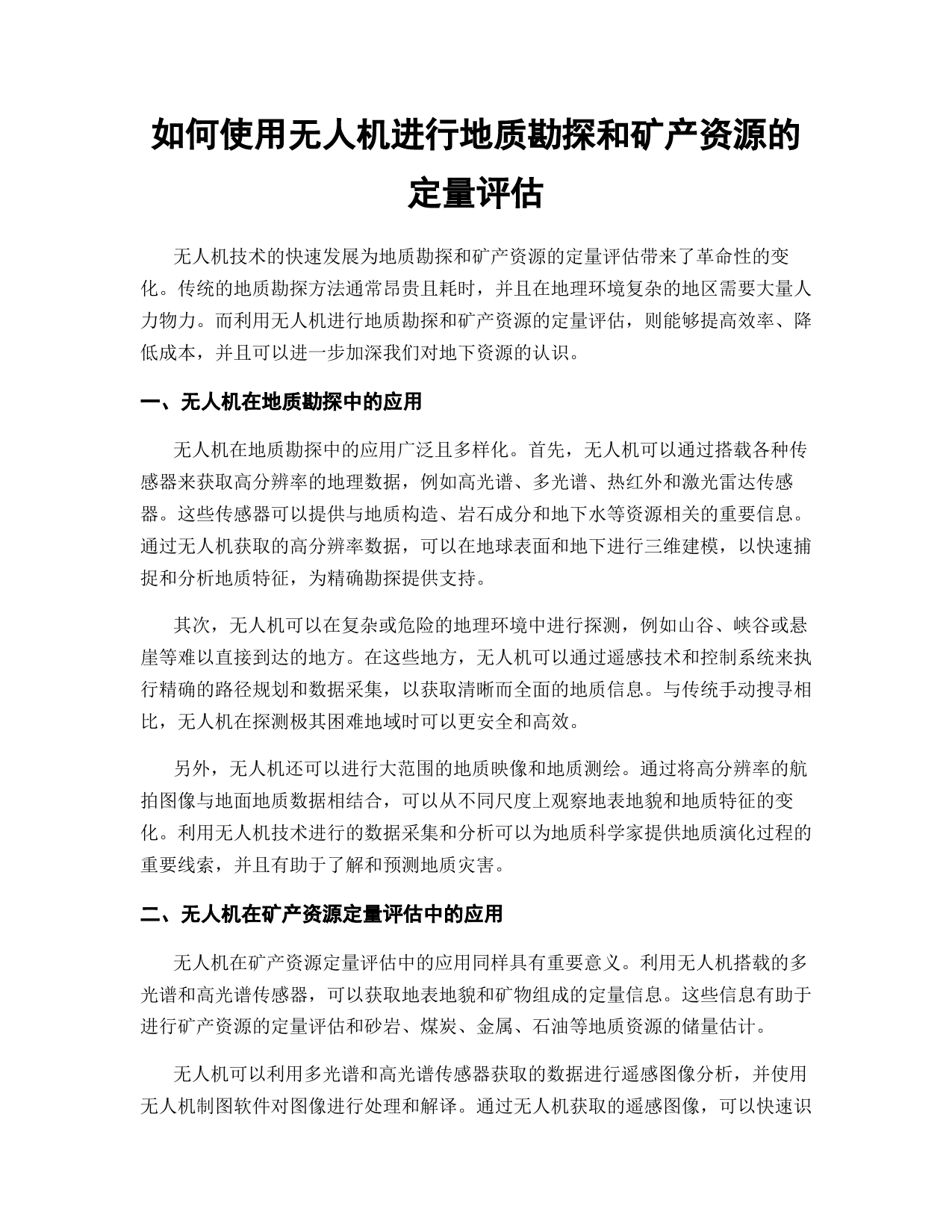 如何使用无人机进行地质勘探和矿产资源的定量评估

无人机技术的快速发展为地质勘探和矿产资源的定量评估带来了革命性的变化。传统的地质勘探方法通常昂贵且耗时，并且在地理环境复杂的地区需要大量人力物力。而利用无人机进行地质勘探和矿产资源的定量评估，则能够提高效率、降低成本，并且可以进一步加深我们对地下资源的认识。

一、无人机在地质勘探中的应用

无人机在地质勘探中的应用广泛且多样化。首先，无人机可以通过搭载各种传感器来获取高分辨率的地理数据，例如高光谱、多光谱、热红外和激光雷达传感器。这些传感器可以提供与地质构造、岩石成分和地下水等资源相关的重要信息。通过无人机获取的高分辨率数据，可以在地球表面和地下进行三维建模，以快速捕捉和分析地质特征，为精确勘探提供支持。

其次，无人机可以在复杂或危险的地理环境中进行探测，例如山谷、峡谷或悬崖等难以直接到达的地方。在这些地方，无人机可以通过遥感技术和控制系统来执行精确的路径规划和数据采集，以获取清晰而全面的地质信息。与传统手动搜寻相比，无人机在探测极其困难地域时可以更安全和高效。

另外，无人机还可以进行大范围的地质映像和地质测绘。通过将高分辨率的航拍图像与地面地质数据相结合，可以从不同尺度上观察地表地貌和地质特征的变化。利用无人机技术进行的数据采集和分析可以为地质科学家提供地质演化过程的重要线索，并且有助于了解和预测地质灾害。

二、无人机在矿产资源定量评估中的应用

无人机在矿产资源定量评估中的应用同样具有重要意义。利用无人机搭载的多光谱和高光谱传感器，可以获取地表地貌和矿物组成的定量信息。这些信息有助于进行矿产资源的定量评估和砂岩、煤炭、金属、石油等地质资源的储量估计。

无人机可以利用多光谱和高光谱传感器获取的数据进行遥感图像分析，并使用无人机制图软件对图像进行处理和解译。通过无人机获取的遥感图像，可以快速识